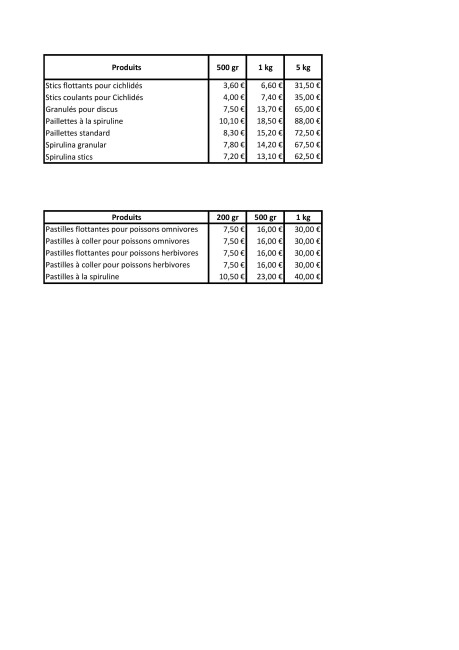 | Produits | 500 gr | 1 kg | 5 kg |
|---|---|---|---|
| Stics flottants pour cichlidés | 3,60 € | 6,60 € | 31,50 € |
| Stics coulants pour Cichlidés | 4,00 € | 7,40 € | 35,00 € |
| Granulés pour discus | 7,50 € | 13,70 € | 65,00 € |
| Paillettes à la spiruline | 10,10 € | 18,50 € | 88,00 € |
| Paillettes standard | 8,30 € | 15,20 € | 72,50 € |
| Spirulina granular | 7,80 € | 14,20 € | 67,50 € |
| Spirulina stics | 7,20 € | 13,10 € | 62,50 € |

| Produits | 200 gr | 500 gr | 1 kg |
|---|---|---|---|
| Pastilles flottantes pour poissons omnivores | 7,50 € | 16,00 € | 30,00 € |
| Pastilles à coller pour poissons omnivores | 7,50 € | 16,00 € | 30,00 € |
| Pastilles flottantes pour poissons herbivores | 7,50 € | 16,00 € | 30,00 € |
| Pastilles à coller pour poissons herbivores | 7,50 € | 16,00 € | 30,00 € |
| Pastilles à la spiruline | 10,50 € | 23,00 € | 40,00 € |